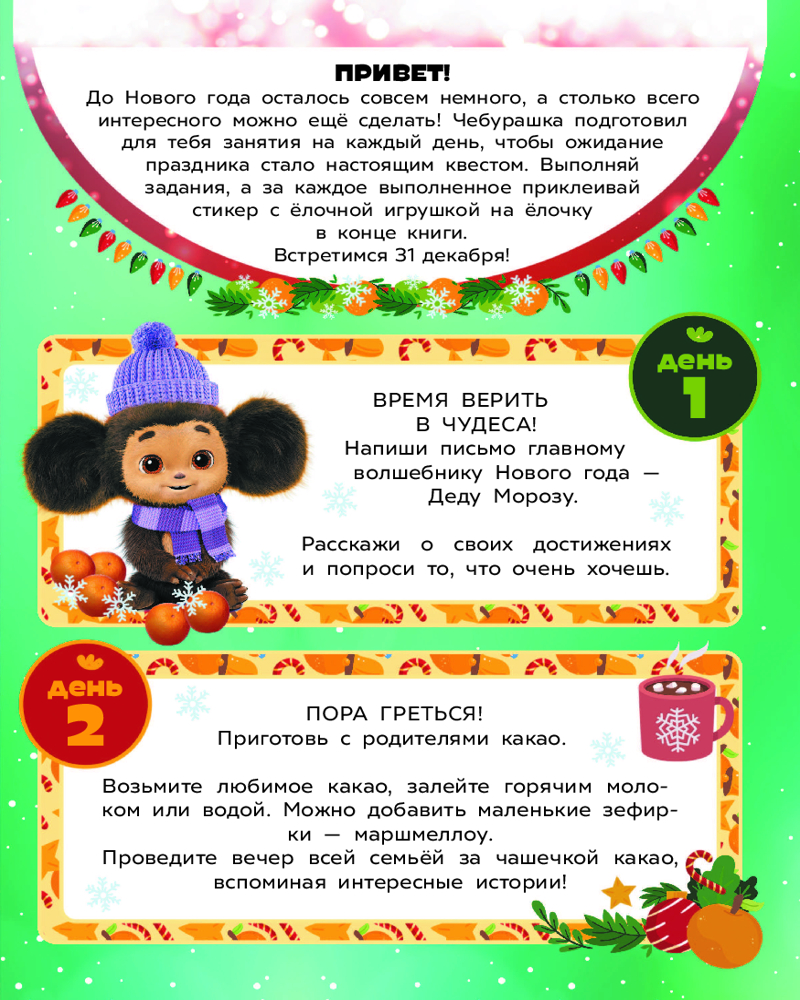 ПРИВЕТ!
До Нового года осталось совсем немного, а столько всего интересного можно ещё сделать! Чебурашка подготовил для тебя занятия на каждый день, чтобы ожидание праздника стало настоящим квестом. Выполняй задания, а за каждое выполненное приклеивай стикер с ёлочной игрушкой на ёлочку в конце книги.
Встретимся 31 декабря!

день
1

ВРЕМЯ ВЕРИТЬ В ЧУДЕСА!
Напиши письмо главному волшебнику Нового года — Деду Морозу.

Расскажи о своих достижениях и попроси то, что очень хочешь.

день
2

ПОРА ГРЕТЬСЯ!
Приготовь с родителями какао.

Возьмите любимое какао, залейте горячим молоком или водой. Можно добавить маленькие зефирки — маршмеллоу.
Проведите вечер всей семьёй за чашечкой какао, вспоминая интересные истории!